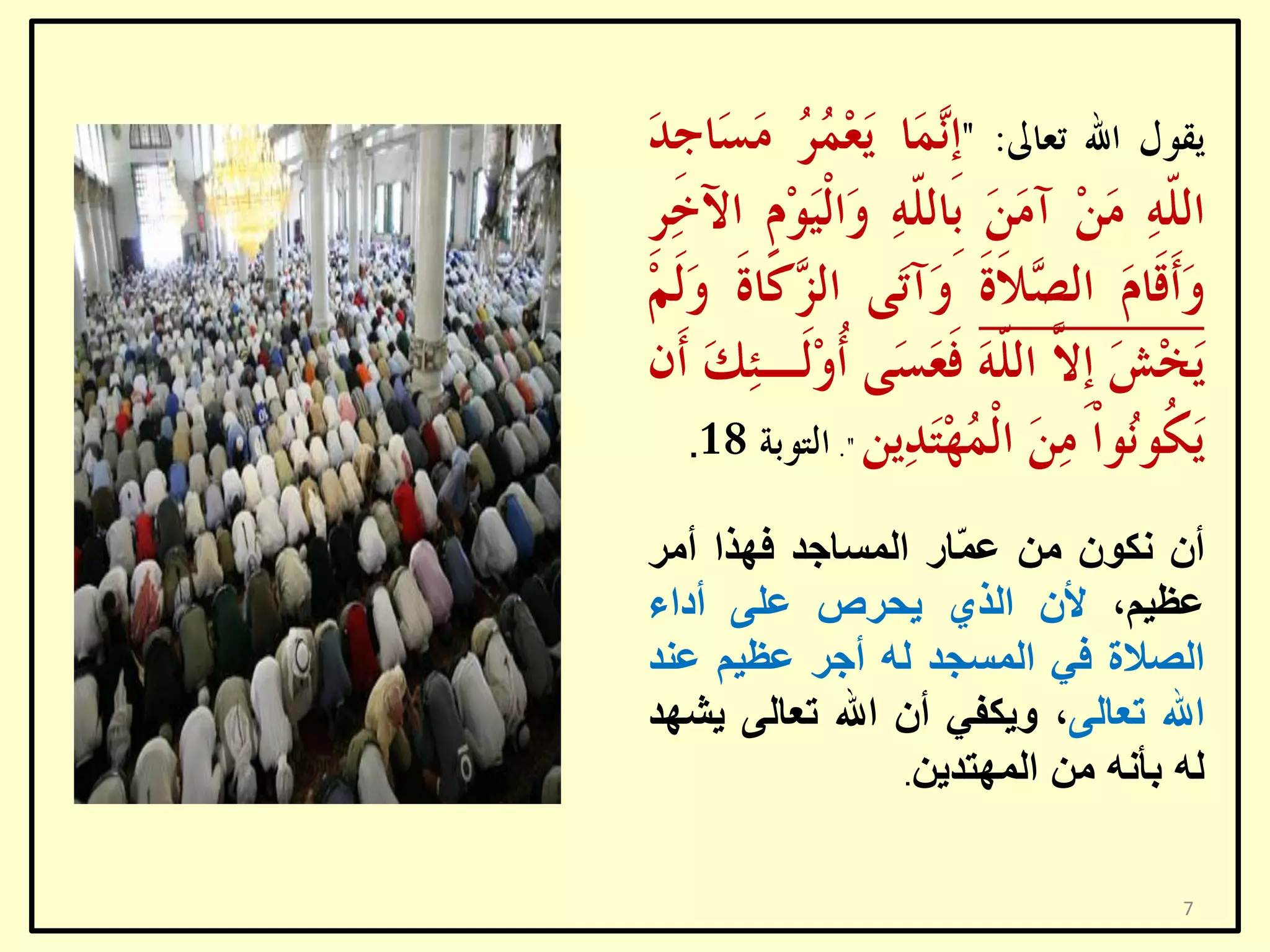 يقول الله تعالى: "إِنَّمَا يَعْمُرُ مَسَاجِدَ اللّهِ مَنْ آمَنَ بِاللّهِ وَالْيَوْمِ الآخِرِ وَأَقَامَ الصَّلاَةَ وَآتَى الزَّكَاةَ وَلَمْ يَخْشَ إِلاَّ اللّهَ فَعَسَى أُوْلَـئِكَ أَن يَكُونُواْ مِنَ الْمُهْتَدِينَ". التوبة 18.

أن نكون من عمّار المساجد فهذا أمر عظيم، لأن الذي يحرص على أداء الصلاة في المسجد له أجر عظيم عند الله تعالى، ويكفي أن الله تعالى يشهد له بأنه من المهتدين.

7